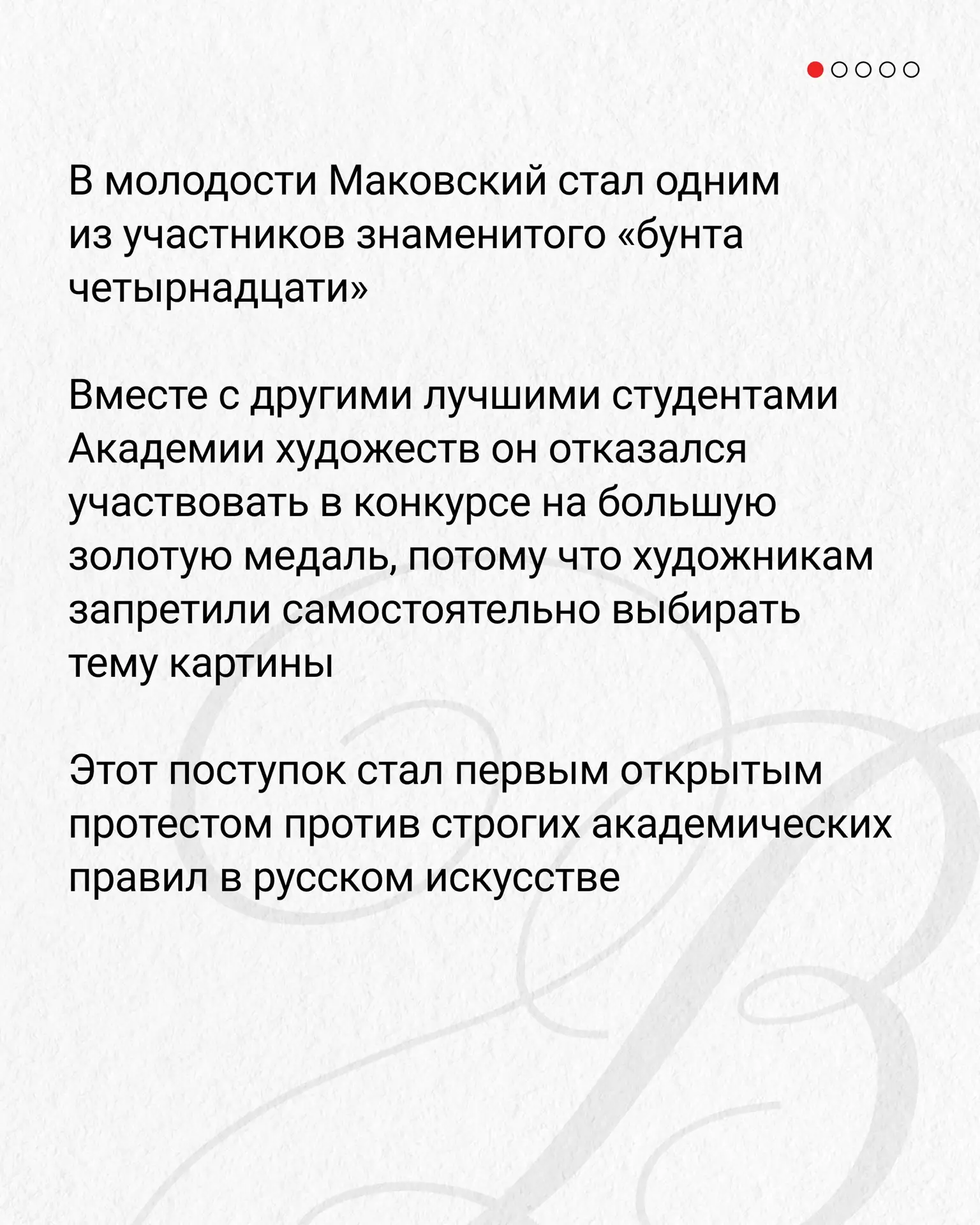 В молодости Маковский стал одним из участников знаменитого «бунта четырнадцати»

Вместе с другими лучшими студентами Академии художеств он отказался участвовать в конкурсе на большую золотую медаль, потому что художникам запретили самостоятельно выбирать тему картины

Этот поступок стал первым открытым протестом против строгих академических правил в русском искусстве